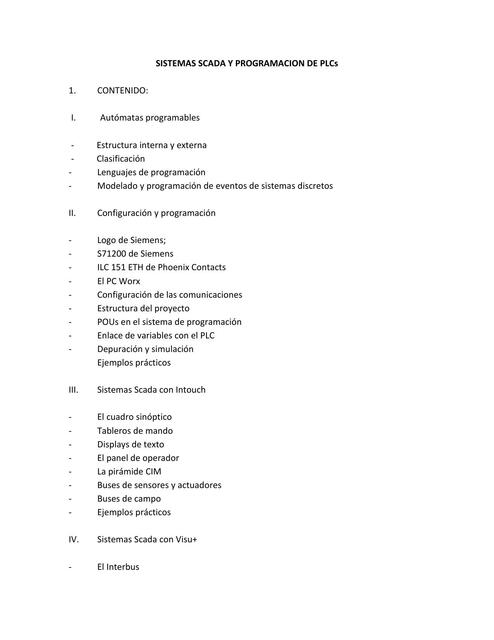 SISTEMAS SCADA Y PROGRAMACION DE PLCs

1. CONTENIDO:

I. Autómatas programables

- Estructura interna y externa
- Clasificación
- Lenguajes de programación
- Modelado y programación de eventos de sistemas discretos

II. Configuración y programación

- Logo de Siemens;
- S71200 de Siemens
- ILC 151 ETH de Phoenix Contacts
- El PC Worx
- Configuración de las comunicaciones
- Estructura del proyecto
- POUs en el sistema de programación
- Enlace de variables con el PLC
- Depuración y simulación
Ejemplos prácticos

III. Sistemas Scada con Intouch

- El cuadro sinóptico
- Tableros de mando
- Displays de texto
- El panel de operador
- La pirámide CIM
- Buses de sensores y actuadores
- Buses de campo
- Ejemplos prácticos

IV. Sistemas Scada con Visu+

- El Interbus